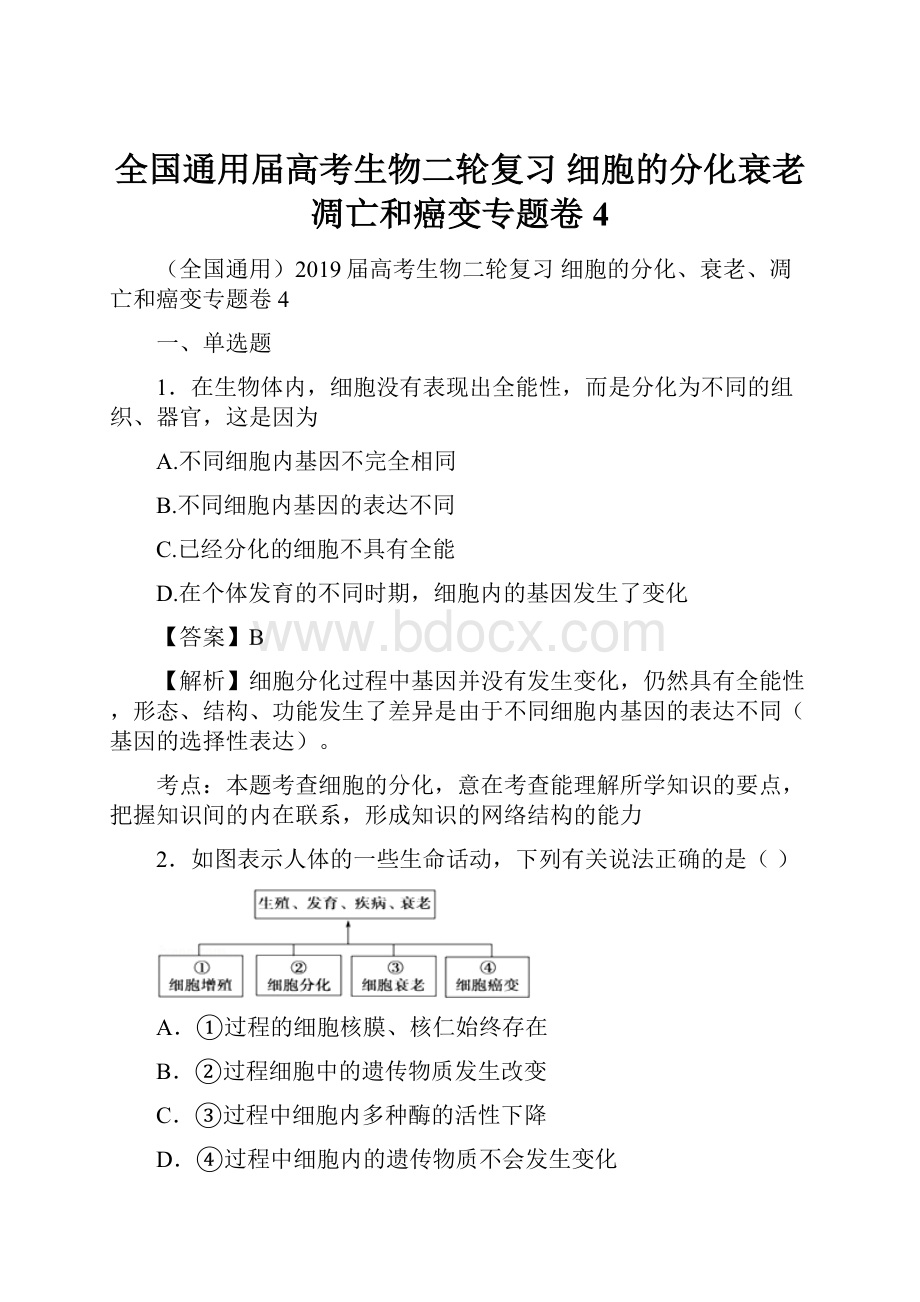 全国通用届高考生物二轮复习 细胞的分化衰老凋亡和癌变专题卷 4

（全国通用）2019 届高考生物二轮复习 细胞的分化、衰老、凋亡和癌变专题卷 4

一、单选题

1．在生物体内，细胞没有表现出全能性，而是分化为不同的组织、器官，这是因为

A.不同细胞内基因不完全相同

B.不同细胞内基因的表达不同

C.已经分化的细胞不具有全能

D.在个体发育的不同时期，细胞内的基因发生了变化

【答案】B

www.bdocx.com

【解析】细胞分化过程中基因并没有发生变化，仍然具有全能性，形态、结构、功能发生了差异是由于不同细胞内基因的表达不同（基因的选择性表达）。

考点：本题考查细胞的分化，意在考查能理解所学知识的要点，把握知识间的内在联系，形成知识的网络结构的能力

2．如图表示人体的一些生命活动，下列有关说法正确的是（ ）

生殖、发育、疾病、衰老

①
细胞增殖

②
细胞分化

③
细胞衰老

④
细胞癌变

A．①过程的细胞核膜、核仁始终存在

B．②过程细胞中的遗传物质发生改变

C．③过程中细胞内多种酶的活性下降

D．④过程中细胞内的遗传物质不会发生变化